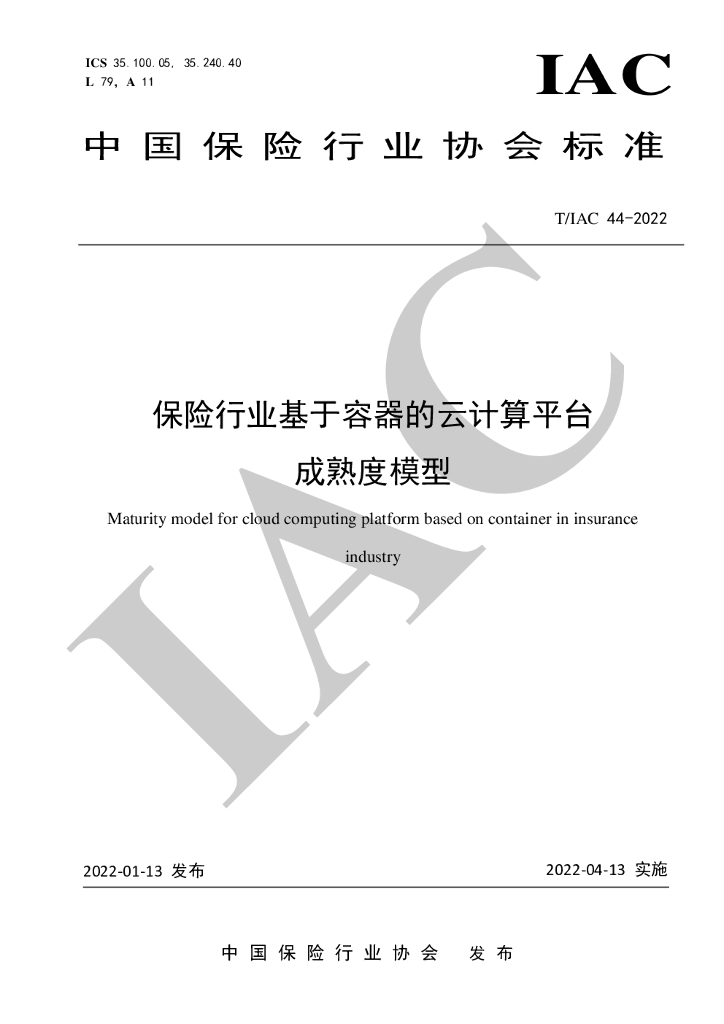 ICS 35.100.05, 35.240.40
L 79, A 11

IAC

中国保险行业协会标准

T/IAC 44-2022

IAC

保险行业基于容器的云计算平台
成熟度模型

Maturity model for cloud computing platform based on container in insurance industry

2022-01-13 发布

2022-04-13 实施

中国保险行业协会 发布